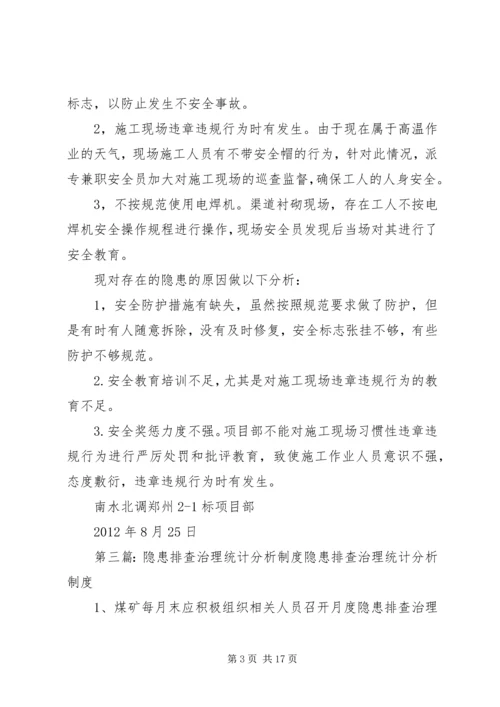 标志，以防止发生不安全事故。

2，施工现场违章违规行为时有发生。由于现在属于高温作业的天气，现场施工人员有不带安全帽的行为，针对此情况，派专兼职安全员加大对施工现场的巡查监督，确保工人的人身安全。

3，不按规范使用电焊机。渠道衬砌现场，存在工人不按电焊机安全操作规程进行操作，现场安全员发现后当场对其进行了安全教育。

现对存在的隐患的原因做以下分析：

1，安全防护措施有缺失，虽然按照规范要求做了防护，但是有时有人随意拆除，没有及时修复，安全标志张挂不够，有些防护不够规范。

2.安全教育培训不足，尤其是对施工现场违章违规行为的教育不足。

3.安全奖惩力度不强。项目部不能对施工现场习惯性违章违规行为进行严厉处罚和批评教育，致使施工作业人员意识不强，态度敷衍，违章违规行为时有发生。

南水北调郑州 2-1 标项目部

2012 年 8 月 25 日

第三篇：隐患排查治理统计分析制度隐患排查治理统计分析制度

1、煤矿每月末应积极组织相关人员召开月度隐患排查治理

第 3 页 共 17 页